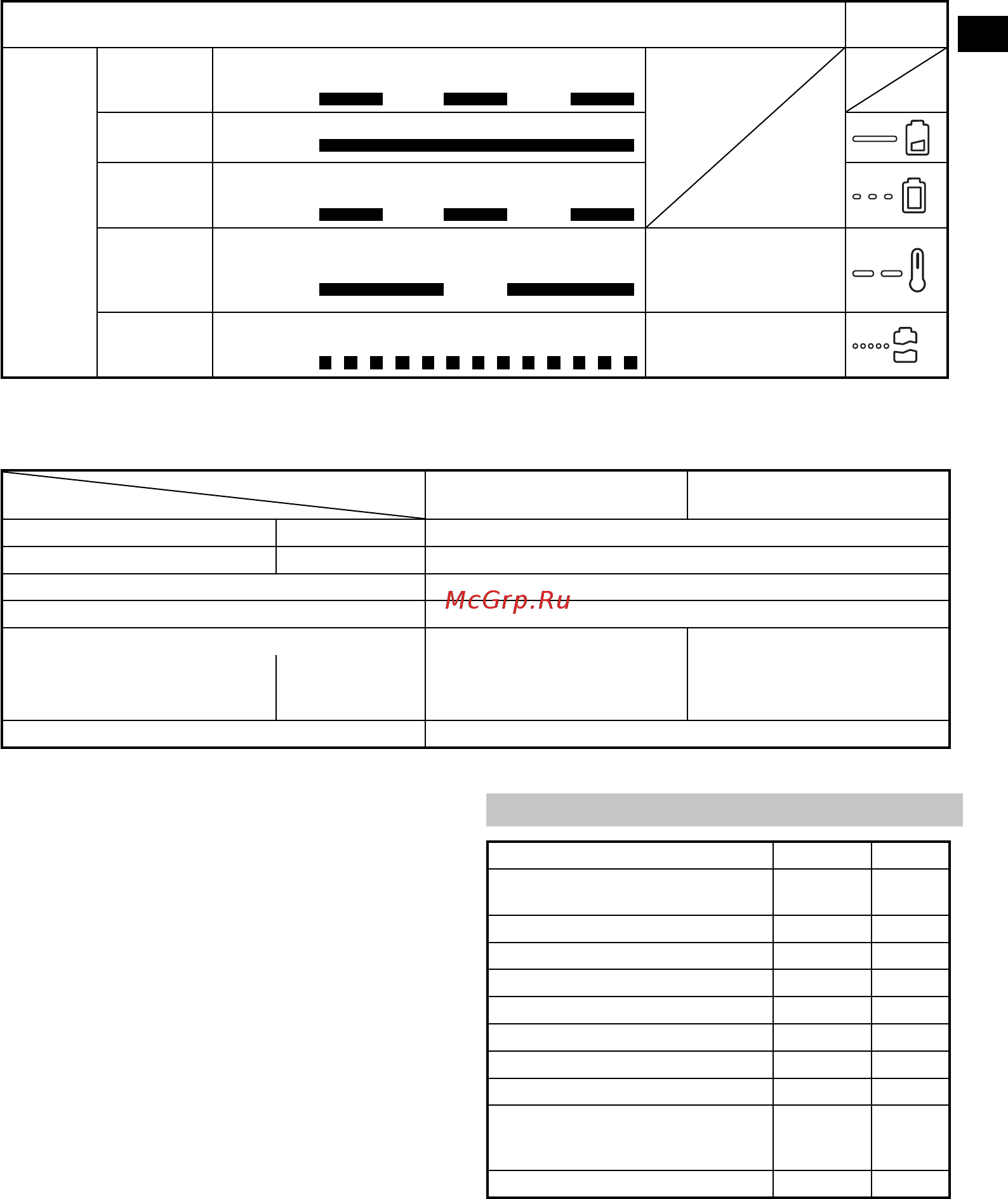 McGrp.Ru